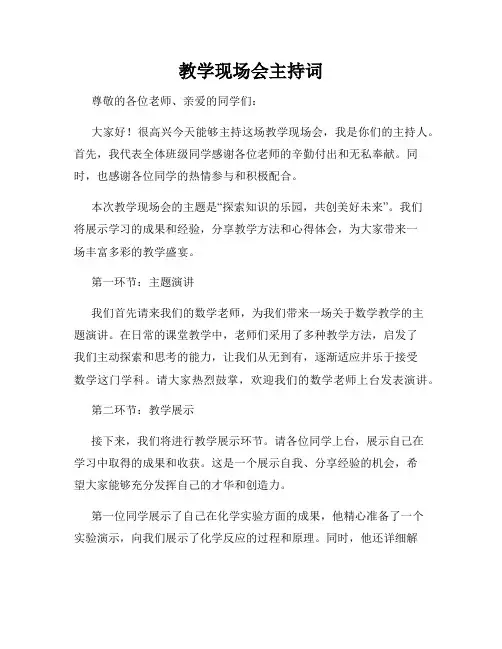 教学现场会主持词

尊敬的各位老师、亲爱的同学们：

大家好！很高兴今天能够主持这场教学现场会，我是你们的主持人。首先，我代表全体班级同学感谢各位老师的辛勤付出和无私奉献。同时，也感谢各位同学的热情参与和积极配合。

本次教学现场会的主题是“探索知识的乐园，共创美好未来”。我们将展示学习的成果和经验，分享教学方法和心得体会，为大家带来一场丰富多彩的教学盛宴。

第一环节：主题演讲

我们首先请来我们的数学老师，为我们带来一场关于数学教学的主题演讲。在日常的课堂教学中，老师们采用了多种教学方法，启发了我们主动探索和思考的能力，让我们从无到有，逐渐适应并乐于接受数学这门学科。请大家热烈鼓掌，欢迎我们的数学老师上台发表演讲。

第二环节：教学展示

接下来，我们将进行教学展示环节。请各位同学上台，展示自己在学习中取得的成果和收获。这是一个展示自我、分享经验的机会，希望大家能够充分发挥自己的才华和创造力。

第一位同学展示了自己在化学实验方面的成果，他精心准备了一个实验演示，向我们展示了化学反应的过程和原理。同时，他还详细解